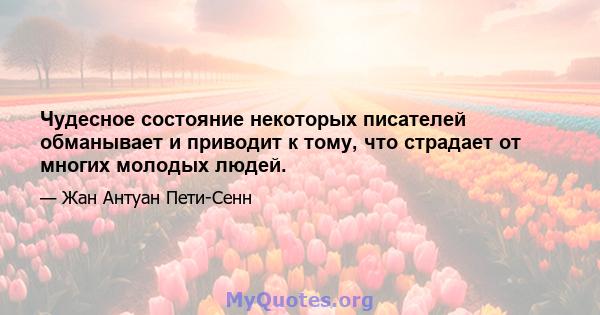 Чудесное состояние некоторых писателей обманывает и приводит к тому, что страдает от многих молодых людей.

— Жан Антуан Пети-Сенн

MyQuotes.org